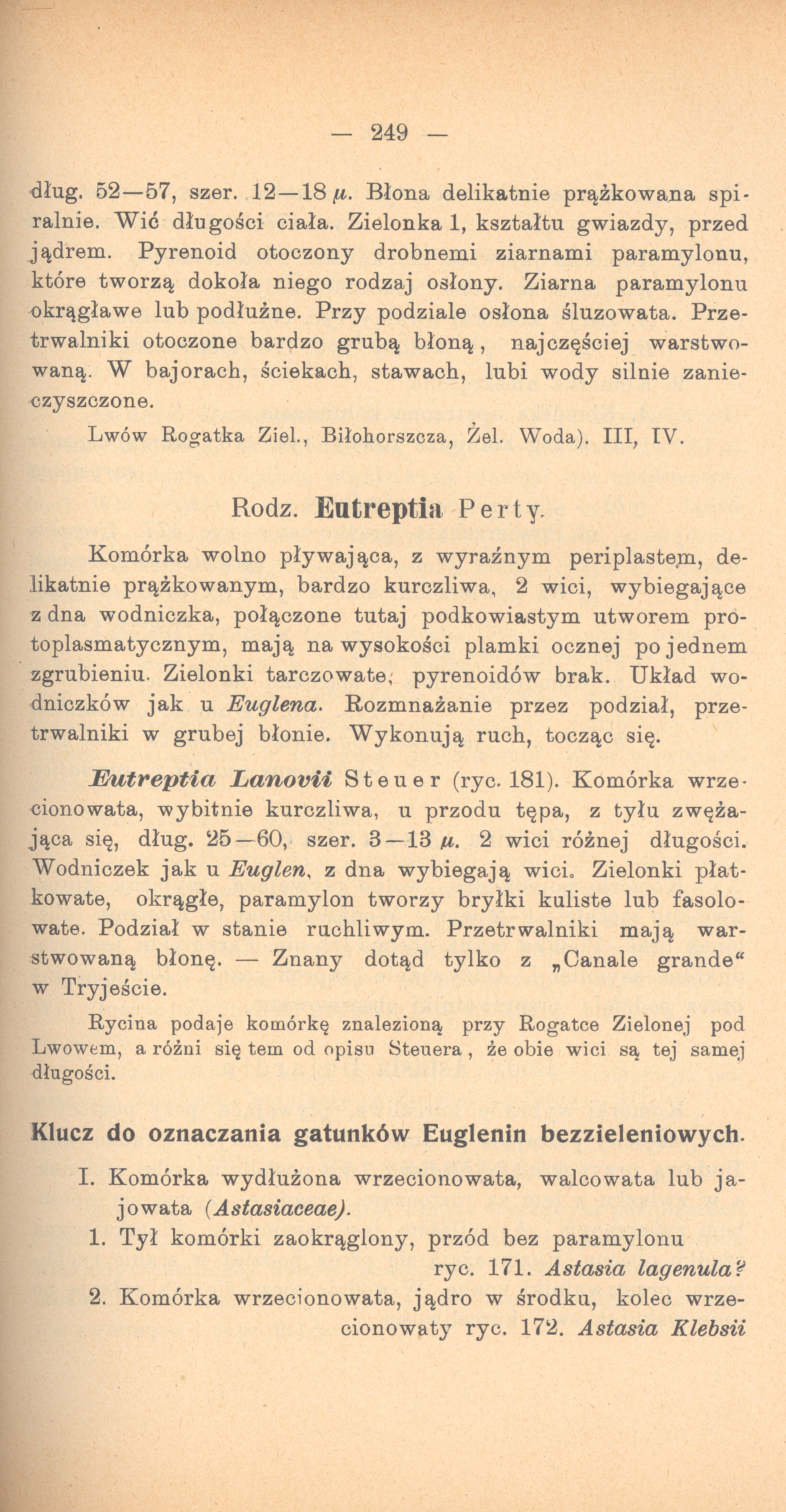 — 249 —

dług. 52—57, szer. 12—18 $\mu$. Błona delikatnie prążkowana spiralnie. Wić długości ciała. Zielonka 1, kształtu gwiazdy, przed jądrem. Pyrenoid otoczony drobnemi ziarnami paramylonu, które tworzą dokoła niego rodzaj osłony. Ziarna paramylonu okrągławe lub podłużne. Przy podziale osłona śluzowata. Przetrwalniki otoczone bardzo grubą błoną, najczęściej warstwowaną. W bajorach, ściekach, stawach, lubi wody silnie zanieczyszczone.

Lwów Rogatka Ziel., Biłohorszcza, Żel. Woda). III, IV.

Rodz. Eutreptia Perty.

Komórka wolno pływająca, z wyraźnym periplastem, delikatnie prążkowanym, bardzo kurczliwa, 2 wici, wybiegające z dna wodniczka, połączone tutaj podkowiastym utworem protoplasmatycznym, mają na wysokości plamki ocznej po jednem zgrubieniu. Zielonki tarczowate, pyrenoidów brak. Układ wodniczków jak u Euglena. Rozmnażanie przez podział, przetrwalniki w grubej błonie. Wykonują ruch, tocząc się.

Eutreptia Lanovii Steuer (ryc. 181). Komórka wrzecionowata, wybitnie kurczliwa, u przodu tępa, z tyłu zwężająca się, dług. 25—60, szer. 3—13 $\mu$. 2 wici różnej długości. Wodniczek jak u Euglen, z dna wybiegają wici. Zielonki płatkowate, okrągłe, paramylon tworzy bryłki kuliste lub fasolowate. Podział w stanie ruchliwym. Przetrwalniki mają warstwowaną błonę. — Znany dotąd tylko z „Canale grande“ w Tryjeście.

Rycina podaje komórkę znalezioną przy Rogatce Zielonej pod Lwowem, a różni się tem od opisu Steuera, że obie wici są tej samej długości.

Klucz do oznaczania gatunków Euglenin bezzieleniowych.

I. Komórka wydłużona wrzecionowata, walcowata lub jajowata (Astasiaceae).

1. Tył komórki zaokrąglony, przód bez paramylonu ryc. 171. Astasia lagenula?

2. Komórka wrzecionowata, jądro w środku, kolec wrzecionowaty ryc. 172. Astasia Klebsii